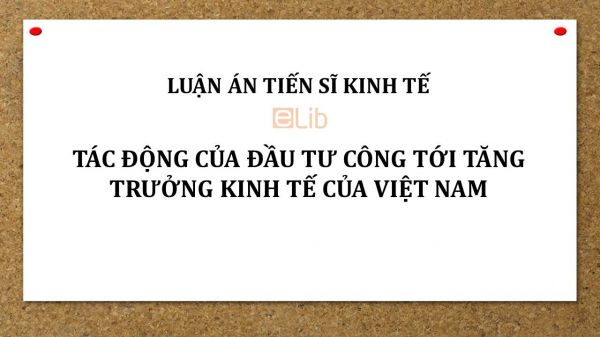 LUẬN ÁN TIẾN SĨ KINH TẾ

eLib

TÁC ĐỘNG CỦA ĐẦU TƯ CÔNG TỚI TĂNG TRƯỞNG KINH TẾ CỦA VIỆT NAM